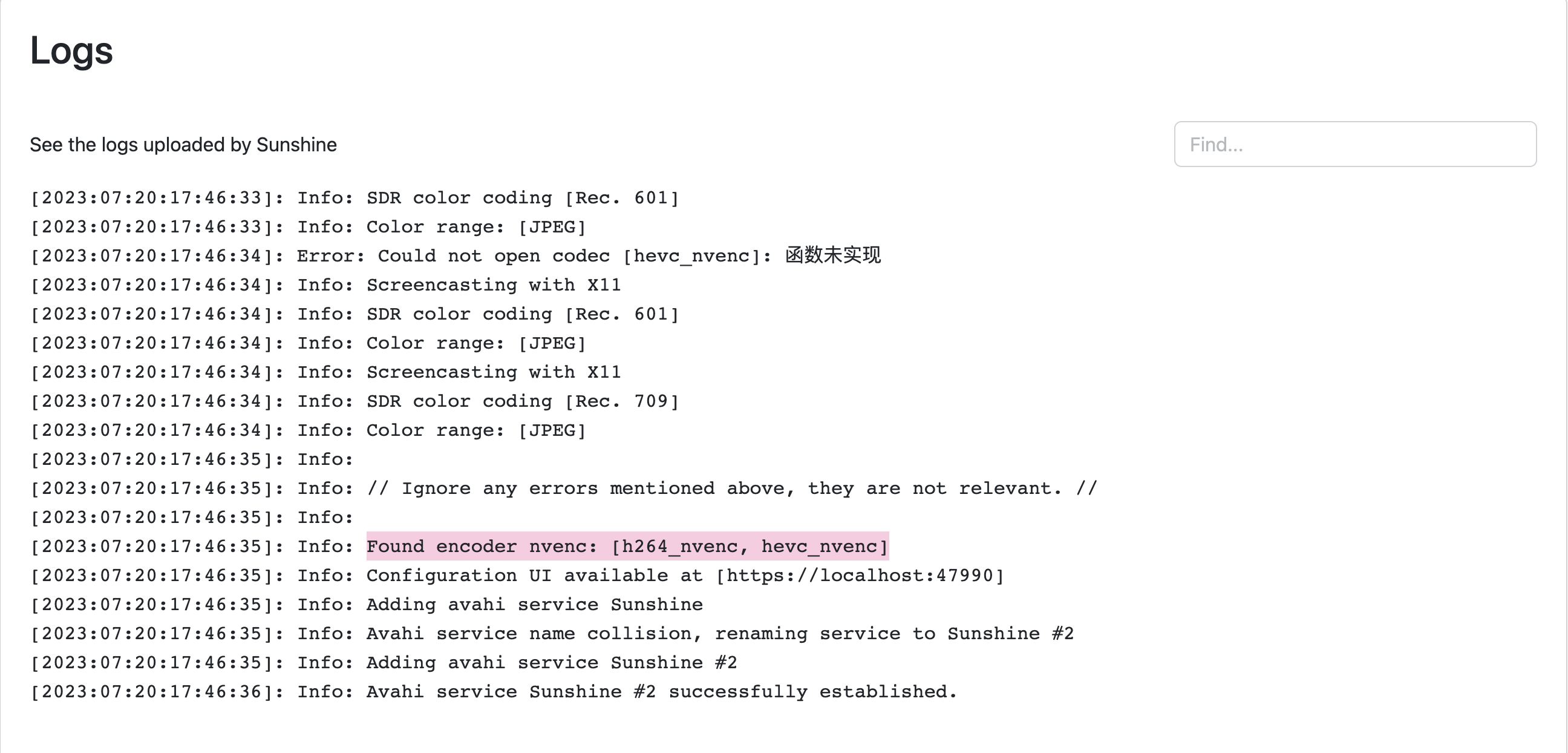 Logs

See the logs uploaded by Sunshine

Find...

[2023:07:20:17:46:33]: Info: SDR color coding [Rec. 601]
[2023:07:20:17:46:33]: Info: Color range: [JPEG]
[2023:07:20:17:46:34]: Error: Could not open codec [hevc_nvenc]: 函数未实现
[2023:07:20:17:46:34]: Info: Screencasting with X11
[2023:07:20:17:46:34]: Info: SDR color coding [Rec. 601]
[2023:07:20:17:46:34]: Info: Color range: [JPEG]
[2023:07:20:17:46:34]: Info: Screencasting with X11
[2023:07:20:17:46:34]: Info: SDR color coding [Rec. 709]
[2023:07:20:17:46:34]: Info: Color range: [JPEG]
[2023:07:20:17:46:35]: Info:
[2023:07:20:17:46:35]: Info: // Ignore any errors mentioned above, they are not relevant. //
[2023:07:20:17:46:35]: Info:
[2023:07:20:17:46:35]: Info: Found encoder nvenc: [h264_nvenc, hevc_nvenc]
[2023:07:20:17:46:35]: Info: Configuration UI available at [https://localhost:47990]
[2023:07:20:17:46:35]: Info: Adding avahi service Sunshine
[2023:07:20:17:46:35]: Info: Avahi service name collision, renaming service to Sunshine #2
[2023:07:20:17:46:35]: Info: Adding avahi service Sunshine #2
[2023:07:20:17:46:36]: Info: Avahi service Sunshine #2 successfully established.